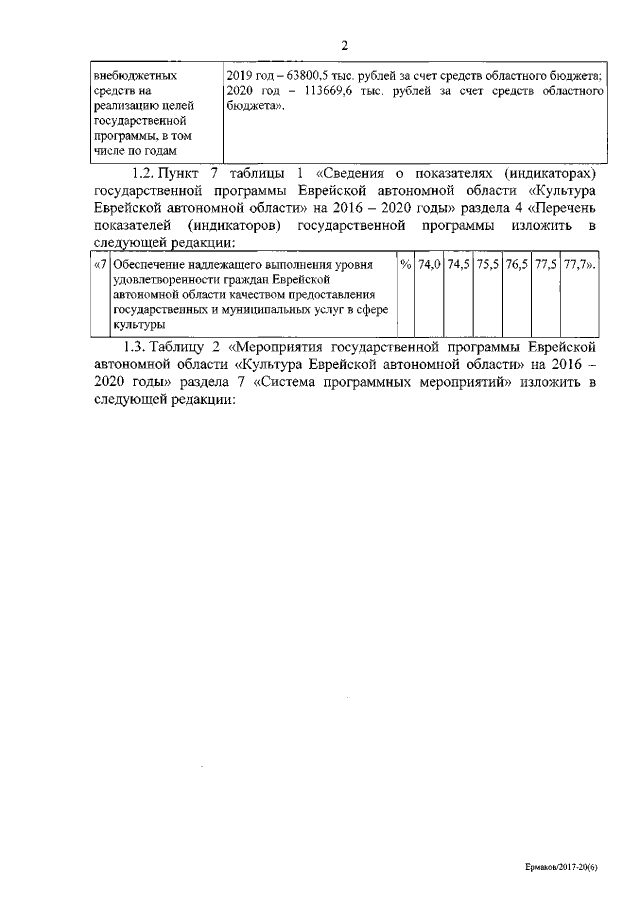 2

| внебюджетных средств на реализацию целей государственной программы, в том числе по годам | 2019 год – 63800,5 тыс. рублей за счет средств областного бюджета; 2020 год – 113669,6 тыс. рублей за счет средств областного бюджета». |
|---|---|

1.2. Пункт 7 таблицы 1 «Сведения о показателях (индикаторах) государственной программы Еврейской автономной области «Культура Еврейской автономной области» на 2016 – 2020 годы» раздела 4 «Перечень показателей (индикаторов) государственной программы изложить в следующей редакции:

| «7 | Обеспечение надлежащего выполнения уровня удовлетворенности граждан Еврейской автономной области качеством предоставления государственных и муниципальных услуг в сфере культуры | % | 74,0 | 74,5 | 75,5 | 76,5 | 77,5 | 77,7». |
|---|---|---|---|---|---|---|---|---|

1.3. Таблицу 2 «Мероприятия государственной программы Еврейской автономной области «Культура Еврейской автономной области» на 2016 – 2020 годы» раздела 7 «Система программных мероприятий» изложить в следующей редакции:

Ермаков/2017-20(6)